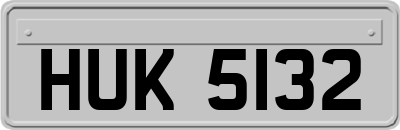 HUK 5132